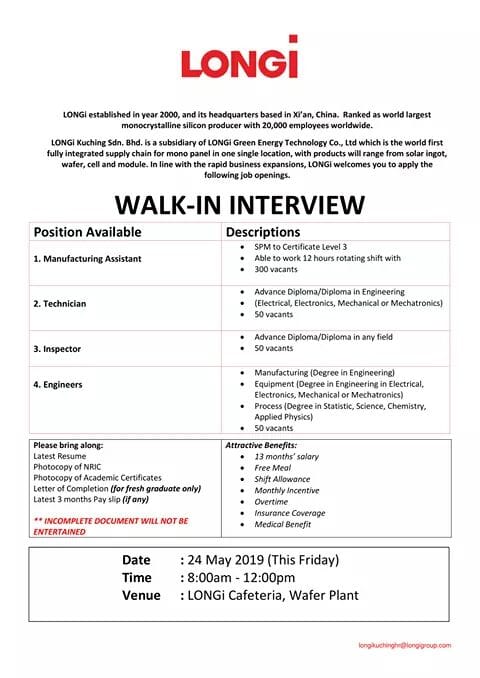 LONGi

LONGi established in year 2000, and its headquarters based in Xi'an, China. Ranked as world largest monocrystalline silicon producer with 20,000 employees worldwide.

LONGi Kuching Sdn. Bhd. is a subsidiary of LONGi Green Energy Technology Co., Ltd which is the world first fully integrated supply chain for mono panel in one single location, with products will range from solar ingot, wafer, cell and module. In line with the rapid business expansions, LONGi welcomes you to apply the following job openings.

WALK-IN INTERVIEW

| Position Available | Descriptions |
|---|---|
| 1. Manufacturing Assistant | • SPM to Certificate Level 3 • Able to work 12 hours rotating shift with • 300 vacants |
| 2. Technician | • Advance Diploma/Diploma in Engineering • (Electrical, Electronics, Mechanical or Mechatronics) • 50 vacants |
| 3. Inspector | • Advance Diploma/Diploma in any field • 50 vacants |
| 4. Engineers | • Manufacturing (Degree in Engineering) • Equipment (Degree in Engineering in Electrical, Electronics, Mechanical or Mechatronics) • Process (Degree in Statistic, Science, Chemistry, Applied Physics) • 50 vacants |

Please bring along:
Latest Resume
Photocopy of NRIC
Photocopy of Academic Certificates
Letter of Completion (for fresh graduate only)
Latest 3 months Pay slip (if any)

** INCOMPLETE DOCUMENT WILL NOT BE ENTERTAINED

Attractive Benefits:
• 13 months' salary
• Free Meal
• Shift Allowance
• Monthly Incentive
• Overtime
• Insurance Coverage
• Medical Benefit

Date : 24 May 2019 (This Friday)
Time : 8:00am - 12:00pm
Venue : LONGi Cafeteria, Wafer Plant

longikuchinghr@longigroup.com